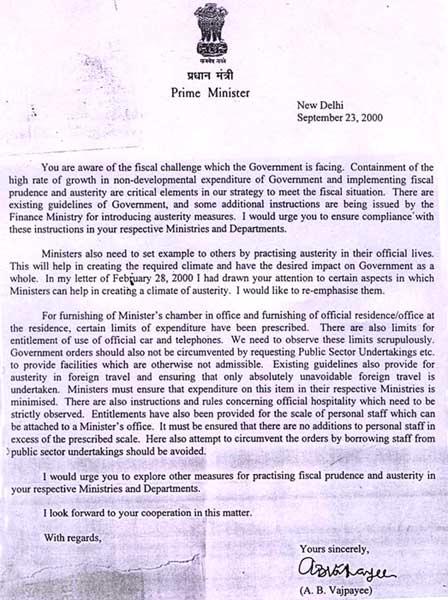 सत्यमेव जयते

प्रधान मंत्री
Prime Minister

New Delhi
September 23, 2000

You are aware of the fiscal challenge which the Government is facing. Containment of the high rate of growth in non-developmental expenditure of Government and implementing fiscal prudence and austerity are critical elements in our strategy to meet the fiscal situation. There are existing guidelines of Government, and some additional instructions are being issued by the Finance Ministry for introducing austerity measures. I would urge you to ensure compliance with these instructions in your respective Ministries and Departments.

Ministers also need to set example to others by practising austerity in their official lives. This will help in creating the required climate and have the desired impact on Government as a whole. In my letter of February 28, 2000 I had drawn your attention to certain aspects in which Ministers can help in creating a climate of austerity. I would like to re-emphasise them.

For furnishing of Minister's chamber in office and furnishing of official residence/office at the residence, certain limits of expenditure have been prescribed. There are also limits for entitlement of use of official car and telephones. We need to observe these limits scrupulously. Government orders should also not be circumvented by requesting Public Sector Undertakings etc. to provide facilities which are otherwise not admissible. Existing guidelines also provide for austerity in foreign travel and ensuring that only absolutely unavoidable foreign travel is undertaken. Ministers must ensure that expenditure on this item in their respective Ministries is minimised. There are also instructions and rules concerning official hospitality which need to be strictly observed. Entitlements have also been provided for the scale of personal staff which can be attached to a Minister's office. It must be ensured that there are no additions to personal staff in excess of the prescribed scale. Here also attempt to circumvent the orders by borrowing staff from public sector undertakings should be avoided.

I would urge you to explore other measures for practising fiscal prudence and austerity in your respective Ministries and Departments.

I look forward to your cooperation in this matter.

With regards,

Yours sincerely,
ABVajpayee
(A. B. Vajpayee)